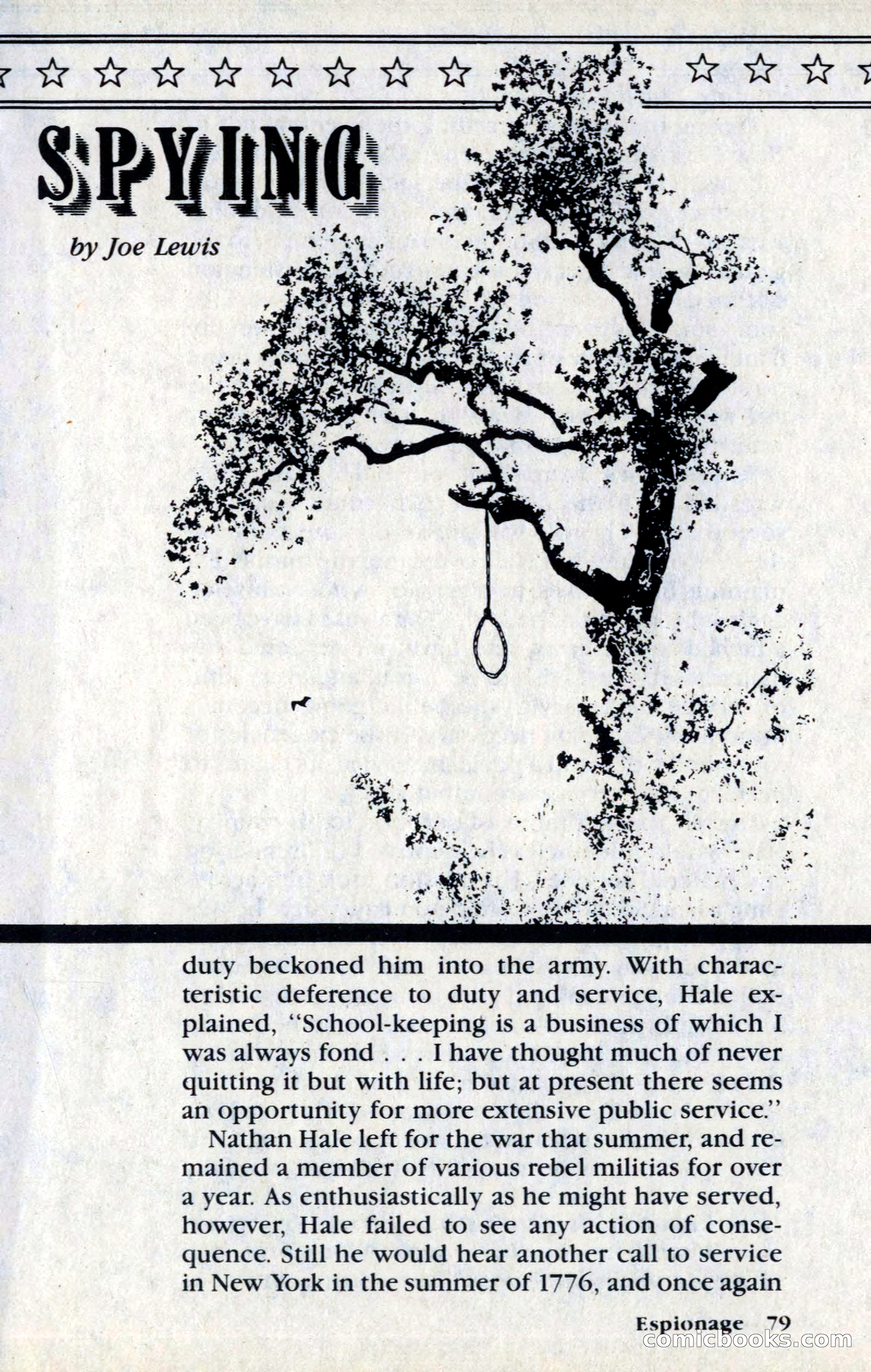 SPYING

by Joe Lewis

duty beckoned him into the army. With characteristic deference to duty and service, Hale explained, "School-keeping is a business of which I was always fond . . . I have thought much of never quitting it but with life; but at present there seems an opportunity for more extensive public service."

Nathan Hale left for the war that summer, and remained a member of various rebel militias for over a year. As enthusiastically as he might have served, however, Hale failed to see any action of consequence. Still he would hear another call to service in New York in the summer of 1776, and once again

Espionage 79

comicbooks.com